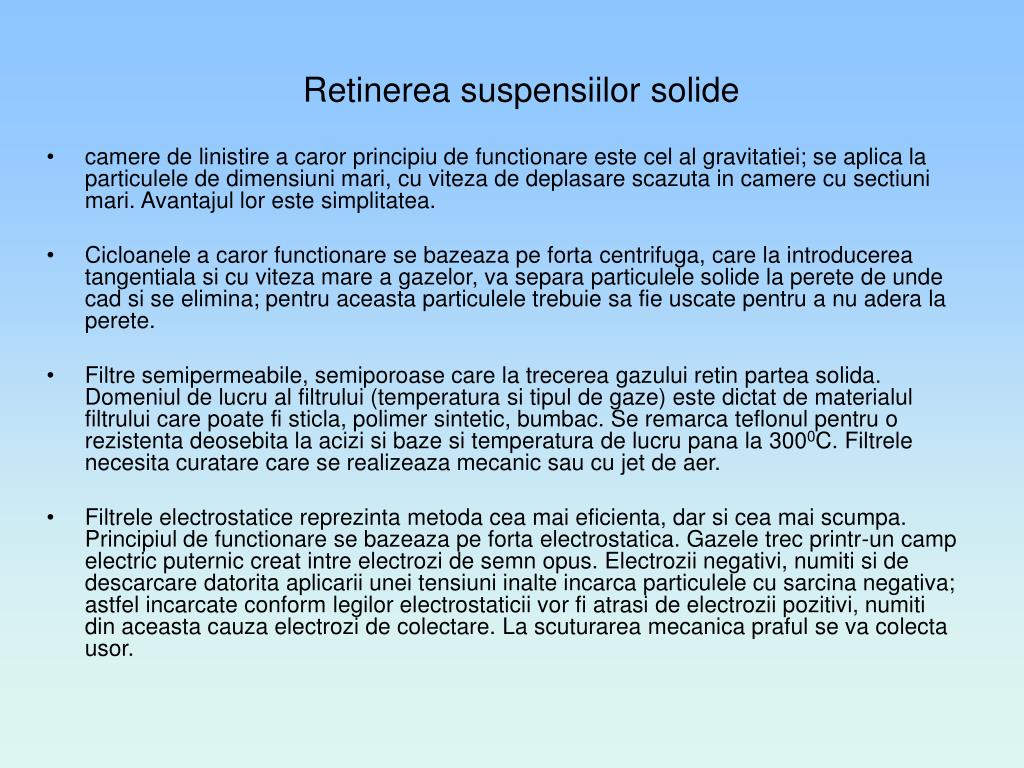 Retinerea suspensiilor solide

• camere de linistire a caror principiu de functionare este cel al gravitatiei; se aplica la particulele de dimensiuni mari, cu viteza de deplasare scazuta in camere cu sectiuni mari. Avantajul lor este simplitatea.

• Cicloanele a caror functionare se bazeaza pe forta centrifuga, care la introducerea tangentiala si cu viteza mare a gazelor, va separa particulele solide la perete de unde cad si se elimina; pentru aceasta particulele trebuie sa fie uscate pentru a nu adera la perete.

• Filtre semipermeabile, semiporoase care la trecerea gazului retin partea solida. Domeniul de lucru al filtrului (temperatura si tipul de gaze) este dictat de materialul filtrului care poate fi sticla, polimer sintetic, bumbac. Se remarca teflonul pentru o rezistenta deosebita la acizi si baze si temperatura de lucru pana la $300^0$C. Filtrele necesita curatare care se realizeaza mecanic sau cu jet de aer.

• Filtrele electrostatice reprezinta metoda cea mai eficienta, dar si cea mai scumpa. Principiul de functionare se bazeaza pe forta electrostatica. Gazele trec printr-un camp electric puternic creat intre electrozi de semn opus. Electrozii negativi, numiti si de descarcare datorita aplicarii unei tensiuni inalte incarca particulele cu sarcina negativa; astfel incarcate conform legilor electrostaticii vor fi atrasi de electrozii pozitivi, numiti din aceasta cauza electrozi de colectare. La scuturarea mecanica praful se va colecta usor.